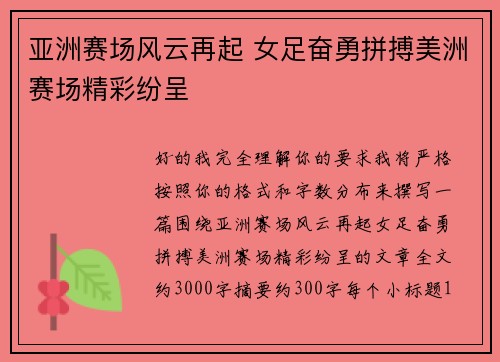 亚洲赛场风云再起 女足奋勇拼搏美洲赛场精彩纷呈

好的我完全理解你的要求我将严格按照你的格式和字数分布来撰写一篇围绕亚洲赛场风云再起女足奋勇拼搏美洲赛场精彩纷呈的文章全文约3000字摘要约300字每个小标题1